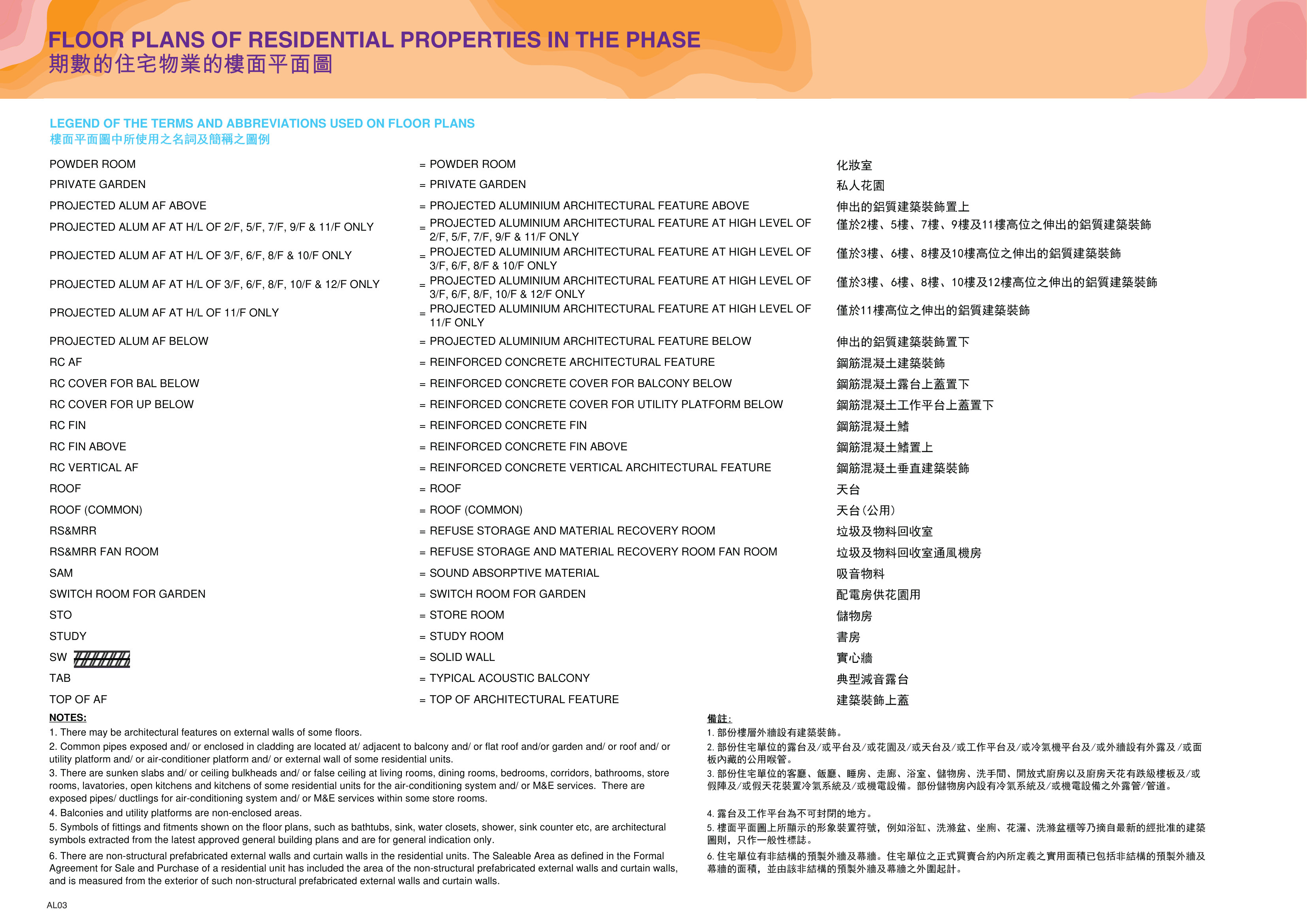 FLOOR PLANS OF RESIDENTIAL PROPERTIES IN THE PHASE
期數的住宅物業的樓面平面圖

LEGEND OF THE TERMS AND ABBREVIATIONS USED ON FLOOR PLANS
樓面平面圖中所使用之名詞及簡稱之圖例

POWDER ROOM = POWDER ROOM 化妝室
PRIVATE GARDEN = PRIVATE GARDEN 私人花園
PROJECTED ALUM AF ABOVE = PROJECTED ALUMINIUM ARCHITECTURAL FEATURE ABOVE 伸出的鋁質建築裝飾置上
PROJECTED ALUM AF AT H/L OF 2/F, 5/F, 7/F, 9/F & 11/F ONLY = PROJECTED ALUMINIUM ARCHITECTURAL FEATURE AT HIGH LEVEL OF 2/F, 5/F, 7/F, 9/F & 11/F ONLY 僅於2樓、5樓、7樓、9樓及11樓高位之伸出的鋁質建築裝飾
PROJECTED ALUM AF AT H/L OF 3/F, 6/F, 8/F & 10/F ONLY = PROJECTED ALUMINIUM ARCHITECTURAL FEATURE AT HIGH LEVEL OF 3/F, 6/F, 8/F & 10/F ONLY 僅於3樓、6樓、8樓及10樓高位之伸出的鋁質建築裝飾
PROJECTED ALUM AF AT H/L OF 3/F, 6/F, 8/F, 10/F & 12/F ONLY = PROJECTED ALUMINIUM ARCHITECTURAL FEATURE AT HIGH LEVEL OF 3/F, 6/F, 8/F, 10/F & 12/F ONLY 僅於3樓、6樓、8樓、10樓及12樓高位之伸出的鋁質建築裝飾
PROJECTED ALUM AF AT H/L OF 11/F ONLY = PROJECTED ALUMINIUM ARCHITECTURAL FEATURE AT HIGH LEVEL OF 11/F ONLY 僅於11樓高位之伸出的鋁質建築裝飾
PROJECTED ALUM AF BELOW = PROJECTED ALUMINIUM ARCHITECTURAL FEATURE BELOW 伸出的鋁質建築裝飾置下
RC AF = REINFORCED CONCRETE ARCHITECTURAL FEATURE 鋼筋混凝土建築裝飾
RC COVER FOR BAL BELOW = REINFORCED CONCRETE COVER FOR BALCONY BELOW 鋼筋混凝土露台上蓋置下
RC COVER FOR UP BELOW = REINFORCED CONCRETE COVER FOR UTILITY PLATFORM BELOW 鋼筋混凝土工作平台上蓋置下
RC FIN = REINFORCED CONCRETE FIN 鋼筋混凝土鰭
RC FIN ABOVE = REINFORCED CONCRETE FIN ABOVE 鋼筋混凝土鰭置上
RC VERTICAL AF = REINFORCED CONCRETE VERTICAL ARCHITECTURAL FEATURE 鋼筋混凝土垂直建築裝飾
ROOF = ROOF 天台
ROOF (COMMON) = ROOF (COMMON) 天台(公用)
RS&MRR = REFUSE STORAGE AND MATERIAL RECOVERY ROOM 垃圾及物料回收室
RS&MRR FAN ROOM = REFUSE STORAGE AND MATERIAL RECOVERY ROOM FAN ROOM 垃圾及物料回收室通風機房
SAM = SOUND ABSORPTIVE MATERIAL 吸音物料
SWITCH ROOM FOR GARDEN = SWITCH ROOM FOR GARDEN 配電房供花園用
STO = STORE ROOM 儲物房
STUDY = STUDY ROOM 書房
SW = SOLID WALL 實心牆
TAB = TYPICAL ACOUSTIC BALCONY 典型減音露台
TOP OF AF = TOP OF ARCHITECTURAL FEATURE 建築裝飾上蓋

NOTES:
1. There may be architectural features on external walls of some floors.
2. Common pipes exposed and/ or enclosed in cladding are located at/ adjacent to balcony and/ or flat roof and/or garden and/ or roof and/ or utility platform and/ or air-conditioner platform and/ or external wall of some residential units.
3. There are sunken slabs and/ or ceiling bulkheads and/ or false ceiling at living rooms, dining rooms, bedrooms, corridors, bathrooms, store rooms, lavatories, open kitchens and kitchens of some residential units for the air-conditioning system and/ or M&E services. There are exposed pipes/ ductlings for air-conditioning system and/ or M&E services within some store rooms.
4. Balconies and utility platforms are non-enclosed areas.
5. Symbols of fittings and fitments shown on the floor plans, such as bathtubs, sink, water closets, shower, sink counter etc, are architectural symbols extracted from the latest approved general building plans and are for general indication only.
6. There are non-structural prefabricated external walls and curtain walls in the residential units. The Saleable Area as defined in the Formal Agreement for Sale and Purchase of a residential unit has included the area of the non-structural prefabricated external walls and curtain walls, and is measured from the exterior of such non-structural prefabricated external walls and curtain walls.

備註:
1.部份樓層外牆設有建築裝飾。
2.部份住宅單位的露台及/或平台及/或花園及/或天台及/或工作平台及/或冷氣機平台及/或外牆設有外露及/或面板內藏的公用喉管。
3.部份住宅單位的客廳、飯廳、睡房、走廊、浴室、儲物房、洗手間、開放式廚房以及廚房天花有跌級樓板及/或假陣及/或假天花裝置冷氣系統及/或機電設備。部份儲物房內設有冷氣系統及/或機電設備之外露管/管道。
4.露台及工作平台為不可封閉的地方。
5.樓面平面圖上所顯示的形象裝置符號,例如浴缸、洗滌盆、坐廁、花灑、洗滌盆櫃等乃摘自最新的經批准的建築圖則,只作一般性標誌。
6.住宅單位有非結構的預製外牆及幕牆。住宅單位之正式買賣合約內所定義之實用面積已包括非結構的預製外牆及幕牆的面積,並由該非結構的預製外牆及幕牆之外圍起計。

AL03